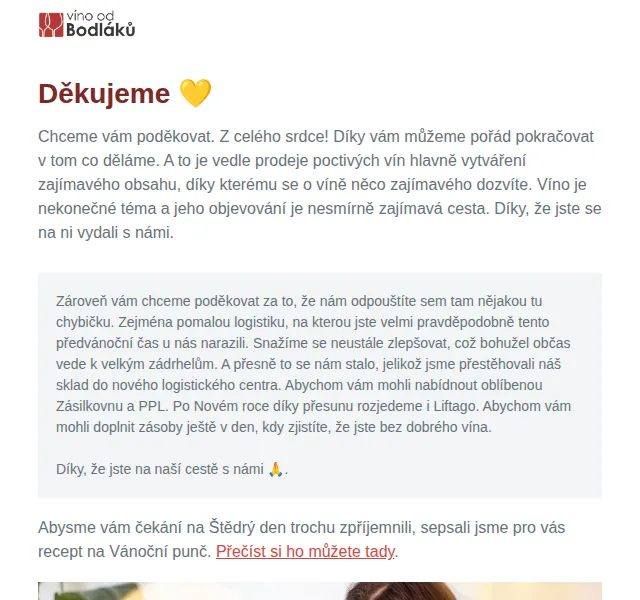 víno od Bodláků

Děkujeme 💛

Chceme vám poděkovat. Z celého srdce! Díky vám můžeme pořád pokračovat v tom co děláme. A to je vedle prodeje poctivých vín hlavně vytváření zajímavého obsahu, díky kterému se o víně něco zajímavého dozvíte. Víno je nekonečné téma a jeho objevování je nesmírně zajímavá cesta. Díky, že jste se na ni vydali s námi.

Zároveň vám chceme poděkovat za to, že nám odpouštíte sem tam nějakou tu chybičku. Zejména pomalou logistiku, na kterou jste velmi pravděpodobně tento předvánoční čas u nás narazili. Snažíme se neustále zlepšovat, což bohužel občas vede k velkým zádrhelům. A přesně to se nám stalo, jelikož jsme přestěhovali náš sklad do nového logistického centra. Abychom vám mohli nabídnout oblíbenou Zásilkovnu a PPL. Po Novém roce díky přesunu rozjedeme i Liftago. Abychom vám mohli doplnit zásoby ještě v den, kdy zjistíte, že jste bez dobrého vína.

Díky, že jste na naší cestě s námi 🙏.

Abysme vám čekání na Štědrý den trochu zpříjemnili, sepsali jsme pro vás recept na Vánoční punč. Přečíst si ho můžete tady.